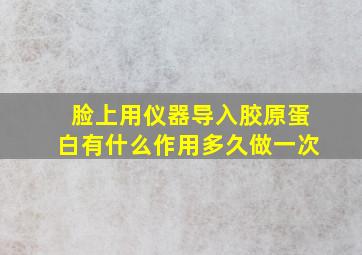 脸上用仪器导入胶原蛋白有什么作用多久做一次